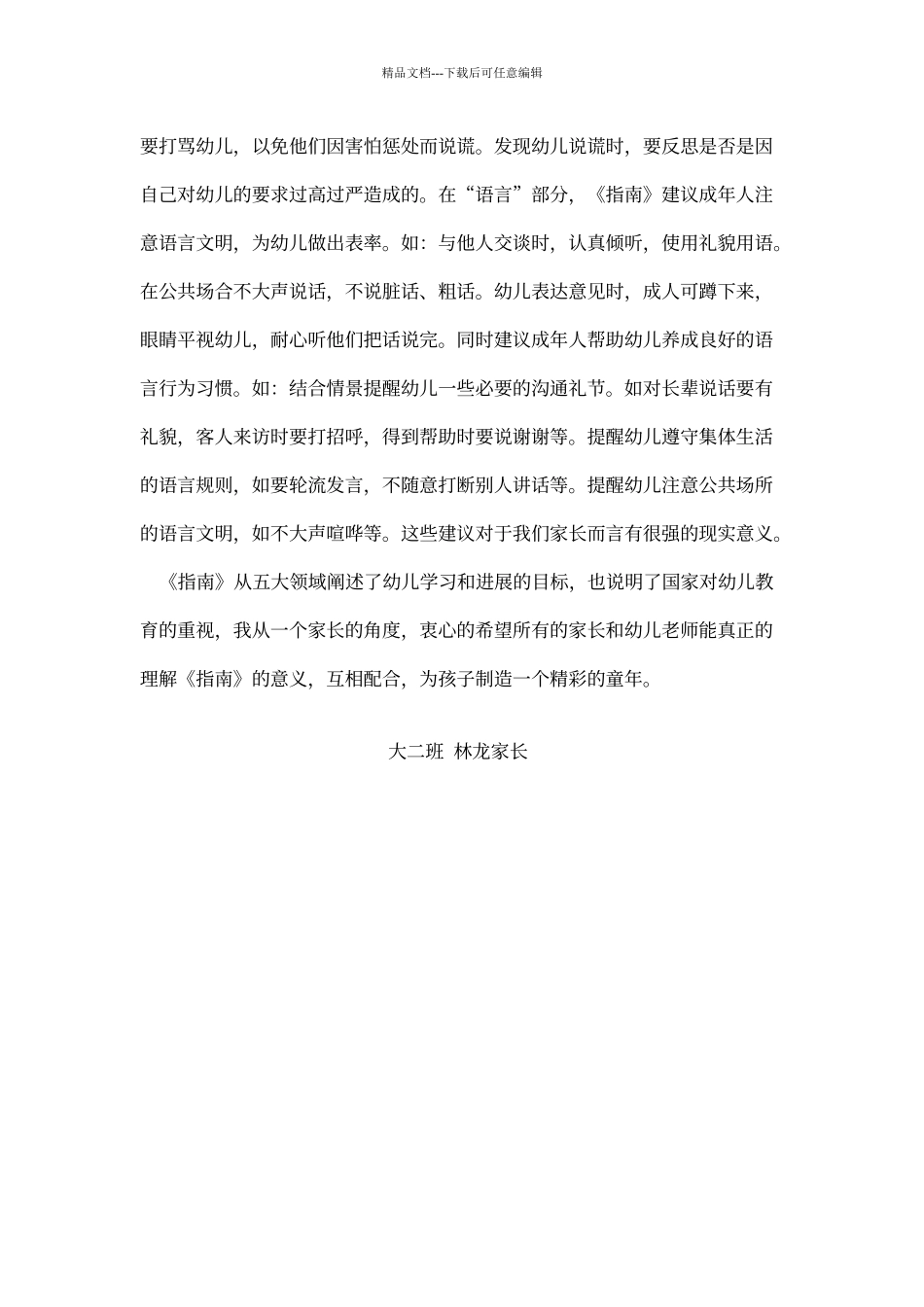 精品文档---下载后可任意编辑

要打骂幼儿，以免他们因害怕惩处而说谎。发现幼儿说谎时，要反思是否是因自己对幼儿的要求过高过严造成的。在“语言”部分，《指南》建议成年人注意语言文明，为幼儿做出表率。如：与他人交谈时，认真倾听，使用礼貌用语。在公共场合不大声说话，不说脏话、粗话。幼儿表达意见时，成人可蹲下来，眼睛平视幼儿，耐心听他们把话说完。同时建议成年人帮助幼儿养成良好的语言行为习惯。如：结合情景提醒幼儿一些必要的沟通礼节。如对长辈说话要有礼貌，客人来访时要打招呼，得到帮助时要说谢谢等。提醒幼儿遵守集体生活的语言规则，如要轮流发言，不随意打断别人讲话等。提醒幼儿注意公共场所的语言文明，如不大声喧哗等。这些建议对于我们家长而言有很强的现实意义。

《指南》从五大领域阐述了幼儿学习和进展的目标，也说明了国家对幼儿教育的重视，我从一个家长的角度，衷心的希望所有的家长和幼儿老师能真正的理解《指南》的意义，互相配合，为孩子制造一个精彩的童年。

大二班 林龙家长